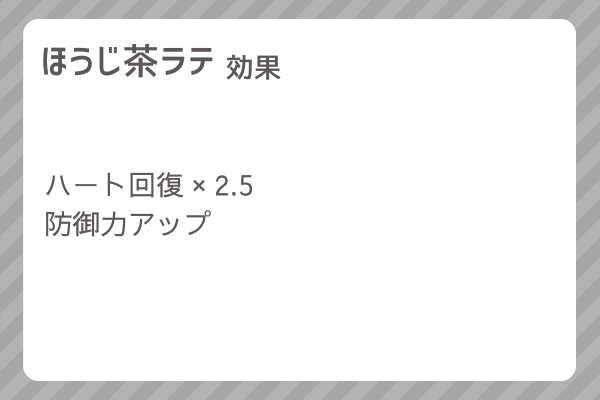 ほうじ茶ラテ 効果

ハート回復 × 2.5
防御力アップ